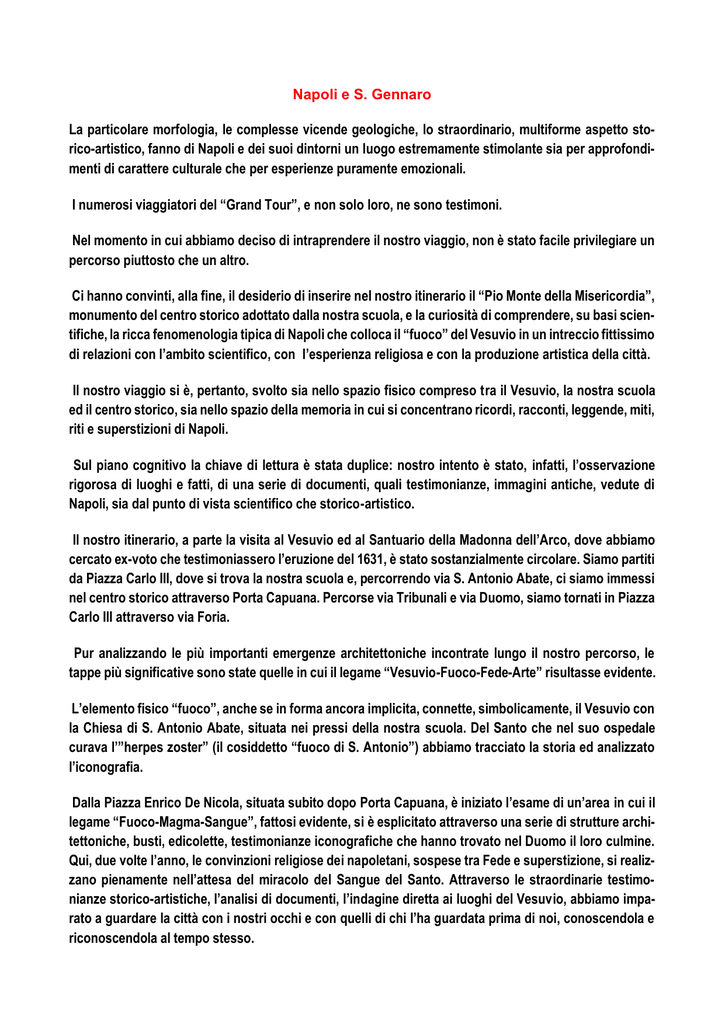 Napoli e S. Gennaro

La particolare morfologia, le complesse vicende geologiche, lo straordinario, multiforme aspetto storico-artistico, fanno di Napoli e dei suoi dintorni un luogo estremamente stimolante sia per approfondimenti di carattere culturale che per esperienze puramente emozionali.

I numerosi viaggiatori del “Grand Tour”, e non solo loro, ne sono testimoni.

Nel momento in cui abbiamo deciso di intraprendere il nostro viaggio, non è stato facile privilegiare un percorso piuttosto che un altro.

Ci hanno convinti, alla fine, il desiderio di inserire nel nostro itinerario il “Pio Monte della Misericordia”, monumento del centro storico adottato dalla nostra scuola, e la curiosità di comprendere, su basi scientifiche, la ricca fenomenologia tipica di Napoli che colloca il “fuoco” del Vesuvio in un intreccio fittissimo di relazioni con l’ambito scientifico, con l’esperienza religiosa e con la produzione artistica della città.

Il nostro viaggio si è, pertanto, svolto sia nello spazio fisico compreso tra il Vesuvio, la nostra scuola ed il centro storico, sia nello spazio della memoria in cui si concentrano ricordi, racconti, leggende, miti, riti e superstizioni di Napoli.

Sul piano cognitivo la chiave di lettura è stata duplice: nostro intento è stato, infatti, l’osservazione rigorosa di luoghi e fatti, di una serie di documenti, quali testimonianze, immagini antiche, vedute di Napoli, sia dal punto di vista scientifico che storico-artistico.

Il nostro itinerario, a parte la visita al Vesuvio ed al Santuario della Madonna dell’Arco, dove abbiamo cercato ex-voto che testimoniassero l’eruzione del 1631, è stato sostanzialmente circolare. Siamo partiti da Piazza Carlo III, dove si trova la nostra scuola e, percorrendo via S. Antonio Abate, ci siamo immessi nel centro storico attraverso Porta Capuana. Percorse via Tribunali e via Duomo, siamo tornati in Piazza Carlo III attraverso via Foria.

Pur analizzando le più importanti emergenze architettoniche incontrate lungo il nostro percorso, le tappe più significative sono state quelle in cui il legame “Vesuvio-Fuoco-Fede-Arte” risultasse evidente.

L’elemento fisico “fuoco”, anche se in forma ancora implicita, connette, simbolicamente, il Vesuvio con la Chiesa di S. Antonio Abate, situata nei pressi della nostra scuola. Del Santo che nel suo ospedale curava l’”herpes zoster” (il cosiddetto “fuoco di S. Antonio”) abbiamo tracciato la storia ed analizzato l’iconografia.

Dalla Piazza Enrico De Nicola, situata subito dopo Porta Capuana, è iniziato l’esame di un’area in cui il legame “Fuoco-Magma-Sangue”, fattosi evidente, si è esplicitato attraverso una serie di strutture architettoniche, busti, edicolette, testimonianze iconografiche che hanno trovato nel Duomo il loro culmine. Qui, due volte l’anno, le convinzioni religiose dei napoletani, sospese tra Fede e superstizione, si realizzano pienamente nell’attesa del miracolo del Sangue del Santo. Attraverso le straordinarie testimonianze storico-artistiche, l’analisi di documenti, l’indagine diretta ai luoghi del Vesuvio, abbiamo imparato a guardare la città con i nostri occhi e con quelli di chi l’ha guardata prima di noi, conoscendola e riconoscendola al tempo stesso.